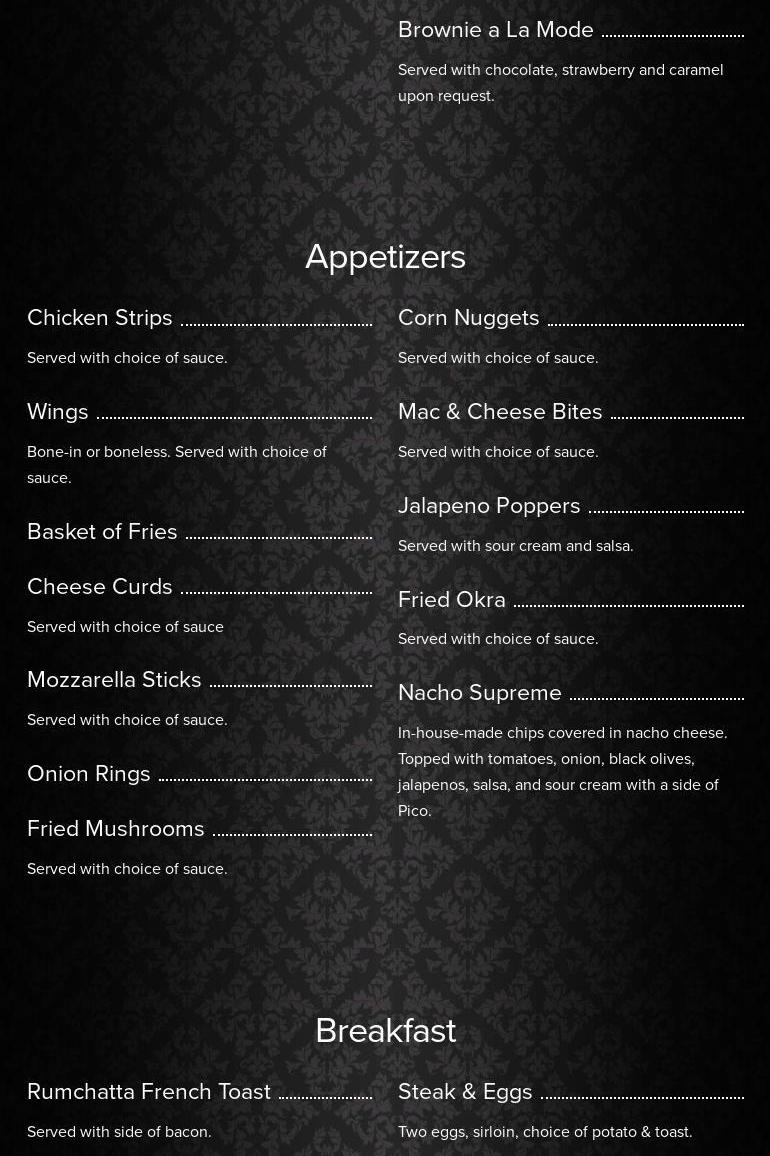 Brownie a La Mode

Served with chocolate, strawberry and caramel upon request.

Appetizers

Chicken Strips

Served with choice of sauce.

Wings

Bone-in or boneless. Served with choice of sauce.

Basket of Fries

Cheese Curds

Served with choice of sauce

Mozzarella Sticks

Served with choice of sauce.

Onion Rings

Fried Mushrooms

Served with choice of sauce.

Corn Nuggets

Served with choice of sauce.

Mac & Cheese Bites

Served with choice of sauce.

Jalapeno Poppers

Served with sour cream and salsa.

Fried Okra

Served with choice of sauce.

Nacho Supreme

In-house-made chips covered in nacho cheese. Topped with tomatoes, onion, black olives, jalapenos, salsa, and sour cream with a side of Pico.

Breakfast

Rumchatta French Toast

Served with side of bacon.

Steak & Eggs

Two eggs, sirloin, choice of potato & toast.